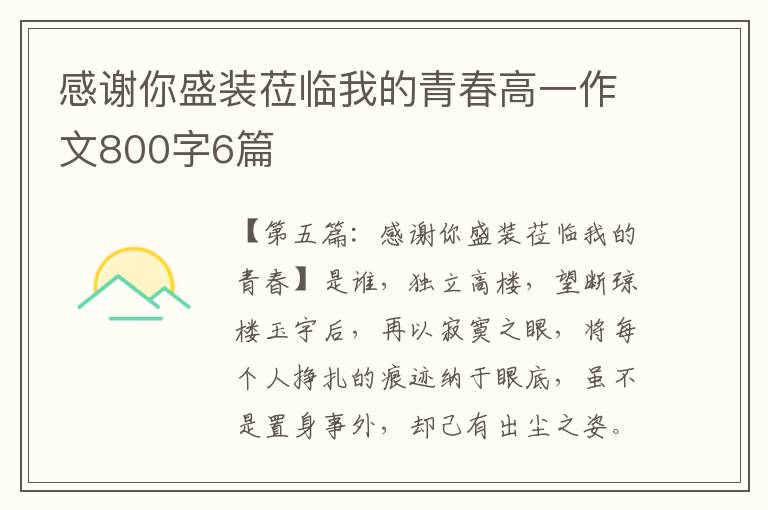 感谢你盛装莅临我的青春高一作文800字6篇

【第五篇：感谢你盛装莅临我的青春】是谁，独立高楼，望断琼楼玉宇后，再以寂寞之眼，将每个人挣扎的痕迹纳于眼底，虽不是置身事外，却已有出尘之姿。